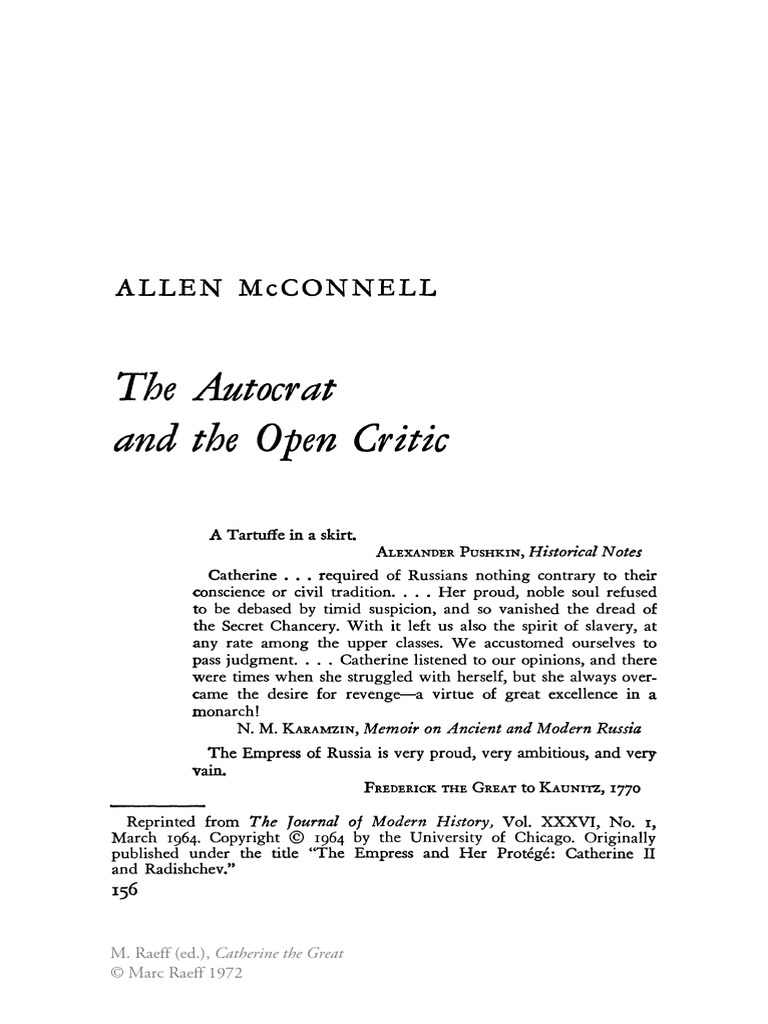 ALLEN McCONNELL

The Autocrat and the Open Critic

A Tartuffe in a skirt.

ALEXANDER PUSHKIN, Historical Notes

Catherine . . . required of Russians nothing contrary to their conscience or civil tradition. . . . Her proud, noble soul refused to be debased by timid suspicion, and so vanished the dread of the Secret Chancery. With it left us also the spirit of slavery, at any rate among the upper classes. We accustomed ourselves to pass judgment. . . . Catherine listened to our opinions, and there were times when she struggled with herself, but she always overcame the desire for revenge—a virtue of great excellence in a monarch!

N. M. KARAMZIN, Memoir on Ancient and Modern Russia

The Empress of Russia is very proud, very ambitious, and very vain.

FREDERICK THE GREAT to KAUNITZ, 1770

Reprinted from The Journal of Modern History, Vol. XXXVI, No. 1, March 1964. Copyright © 1964 by the University of Chicago. Originally published under the title "The Empress and Her Protégé: Catherine II and Radishchev."

156

M. Raeff (ed.), Catherine the Great
© Marc Raeff 1972